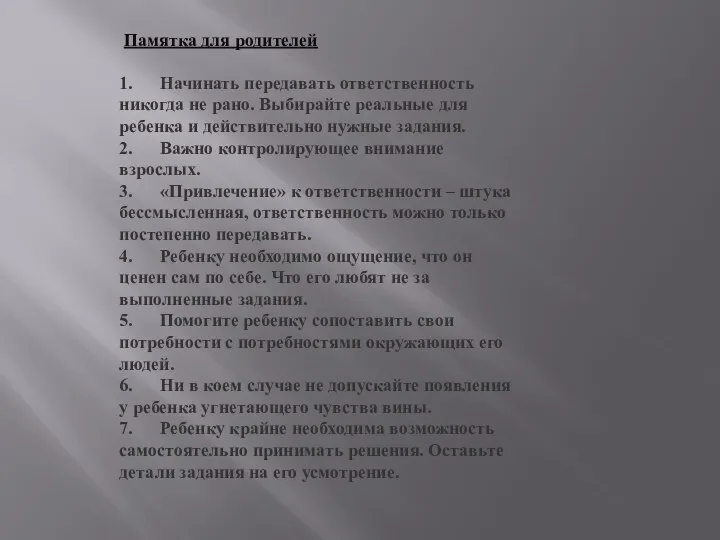 Памятка для родителей

1. Начинать передавать ответственность никогда не рано. Выбирайте реальные для ребенка и действительно нужные задания.
2. Важно контролирующее внимание взрослых.
3. «Привлечение» к ответственности – штука бессмысленная, ответственность можно только постепенно передавать.
4. Ребенку необходимо ощущение, что он ценен сам по себе. Что его любят не за выполненные задания.
5. Помогите ребенку сопоставить свои потребности с потребностями окружающих его людей.
6. Ни в коем случае не допускайте появления у ребенка угнетающего чувства вины.
7. Ребенку крайне необходима возможность самостоятельно принимать решения. Оставьте детали задания на его усмотрение.